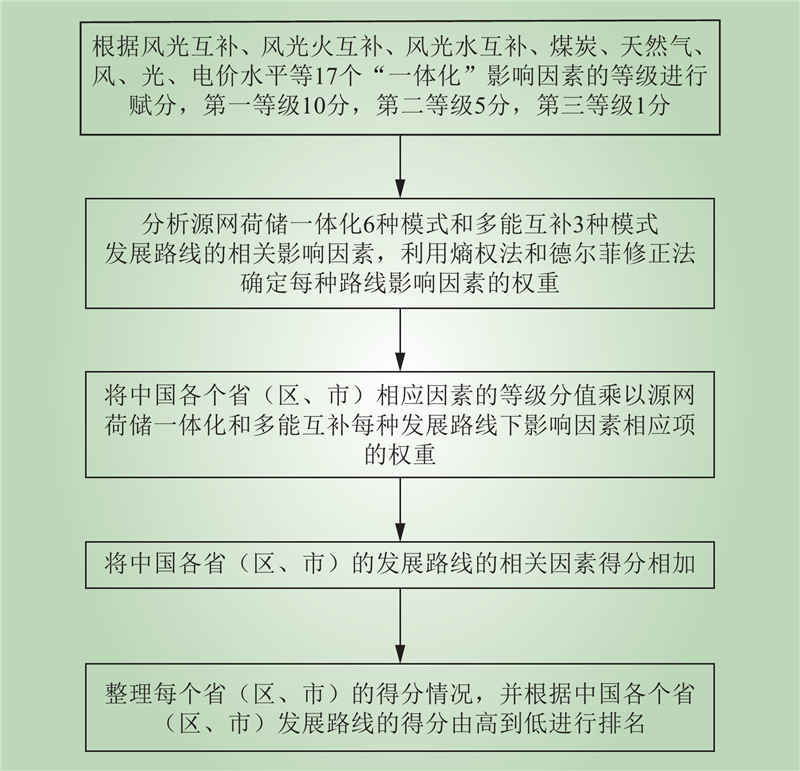 根据风光互补、风光火互补、风光水互补、煤炭、天然气、风、光、电价水平等17个“一体化”影响因素的等级进行赋分，第一等级10分，第二等级5分，第三等级1分

分析源网荷储一体化6种模式和多能互补3种模式发展路线的相关影响因素，利用熵权法和德尔菲修正法确定每种路线影响因素的权重

将中国各个省（区、市）相应因素的等级分值乘以源网荷储一体化和多能互补每种发展路线下影响因素相应项的权重

将中国各省（区、市）的发展路线的相关因素得分相加

整理每个省（区、市）的得分情况，并根据中国各个省（区、市）发展路线的得分由高到低进行排名